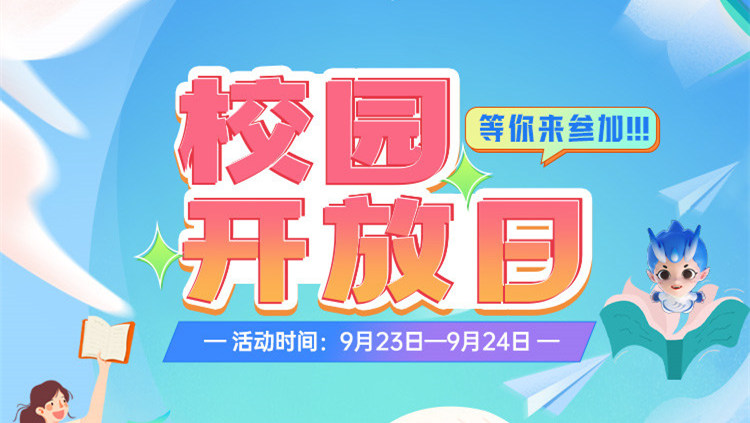 校园
等你来参加!!!
开放日
— 活动时间：9月23日—9月24日 —